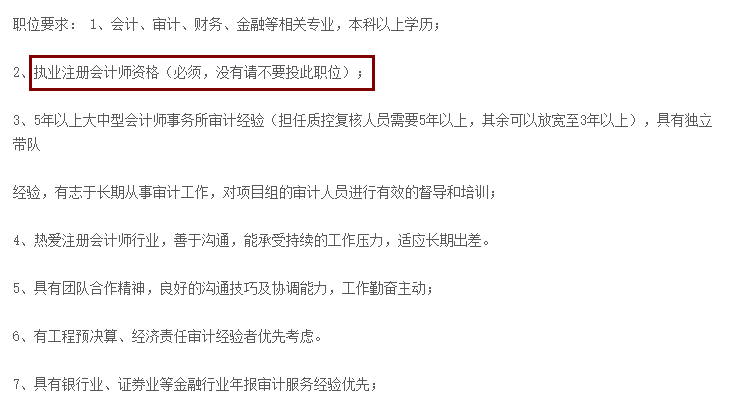 职位要求： 1、会计、审计、财务、金融等相关专业，本科以上学历；

2、执业注册会计师资格（必须，没有请不要投此职位）；

3、5年以上大中型会计师事务所审计经验（担任质控复核人员需要5年以上，其余可以放宽至3年以上），具有独立带队

经验，有志于长期从事审计工作，对项目组的审计人员进行有效的督导和培训；

4、热爱注册会计师行业，善于沟通，能承受持续的工作压力，适应长期出差。

5、具有团队合作精神，良好的沟通技巧及协调能力，工作勤奋主动；

6、有工程预决算、经济责任审计经验者优先考虑。

7、具有银行业、证券业等金融行业年报审计服务经验优先；